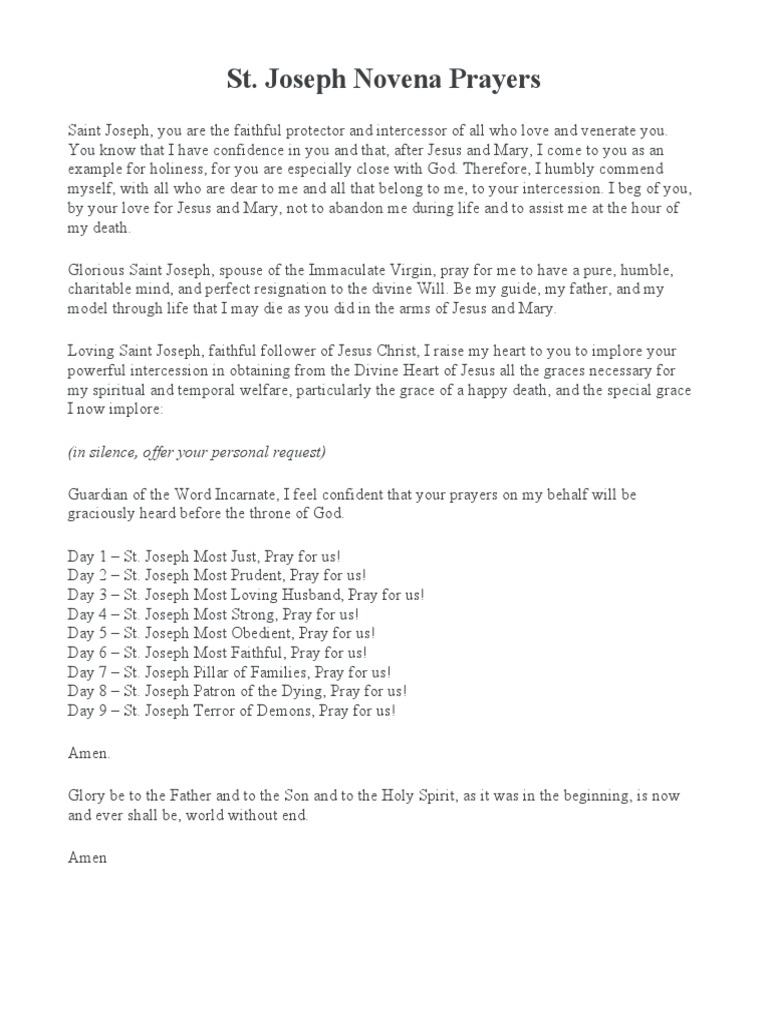 St. Joseph Novena Prayers

Saint Joseph, you are the faithful protector and intercessor of all who love and venerate you. You know that I have confidence in you and that, after Jesus and Mary, I come to you as an example for holiness, for you are especially close with God. Therefore, I humbly commend myself, with all who are dear to me and all that belong to me, to your intercession. I beg of you, by your love for Jesus and Mary, not to abandon me during life and to assist me at the hour of my death.

Glorious Saint Joseph, spouse of the Immaculate Virgin, pray for me to have a pure, humble, charitable mind, and perfect resignation to the divine Will. Be my guide, my father, and my model through life that I may die as you did in the arms of Jesus and Mary.

Loving Saint Joseph, faithful follower of Jesus Christ, I raise my heart to you to implore your powerful intercession in obtaining from the Divine Heart of Jesus all the graces necessary for my spiritual and temporal welfare, particularly the grace of a happy death, and the special grace I now implore:

(in silence, offer your personal request)

Guardian of the Word Incarnate, I feel confident that your prayers on my behalf will be graciously heard before the throne of God.

Day 1 – St. Joseph Most Just, Pray for us!
Day 2 – St. Joseph Most Prudent, Pray for us!
Day 3 – St. Joseph Most Loving Husband, Pray for us!
Day 4 – St. Joseph Most Strong, Pray for us!
Day 5 – St. Joseph Most Obedient, Pray for us!
Day 6 – St. Joseph Most Faithful, Pray for us!
Day 7 – St. Joseph Pillar of Families, Pray for us!
Day 8 – St. Joseph Patron of the Dying, Pray for us!
Day 9 – St. Joseph Terror of Demons, Pray for us!

Amen.

Glory be to the Father and to the Son and to the Holy Spirit, as it was in the beginning, is now and ever shall be, world without end.

Amen